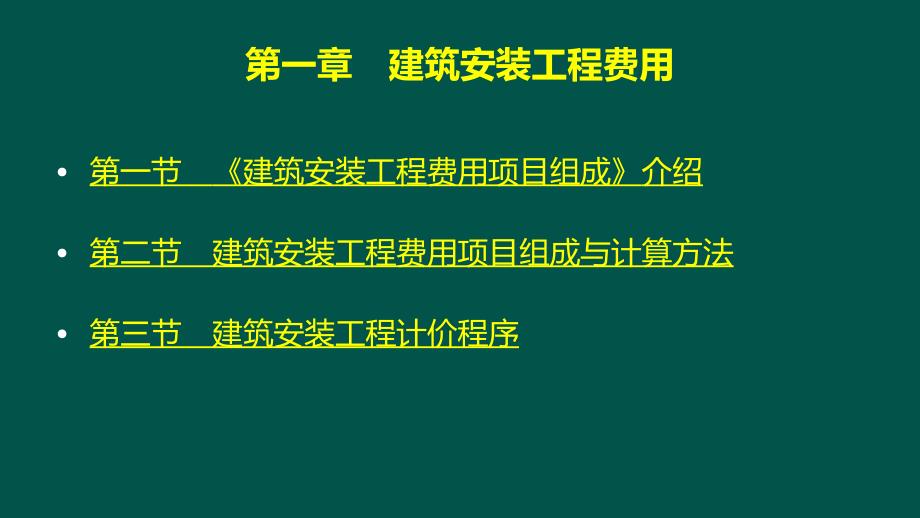 第一章　建筑安装工程费用

• 第一节　《建筑安装工程费用项目组成》介绍

• 第二节　建筑安装工程费用项目组成与计算方法

• 第三节　建筑安装工程计价程序